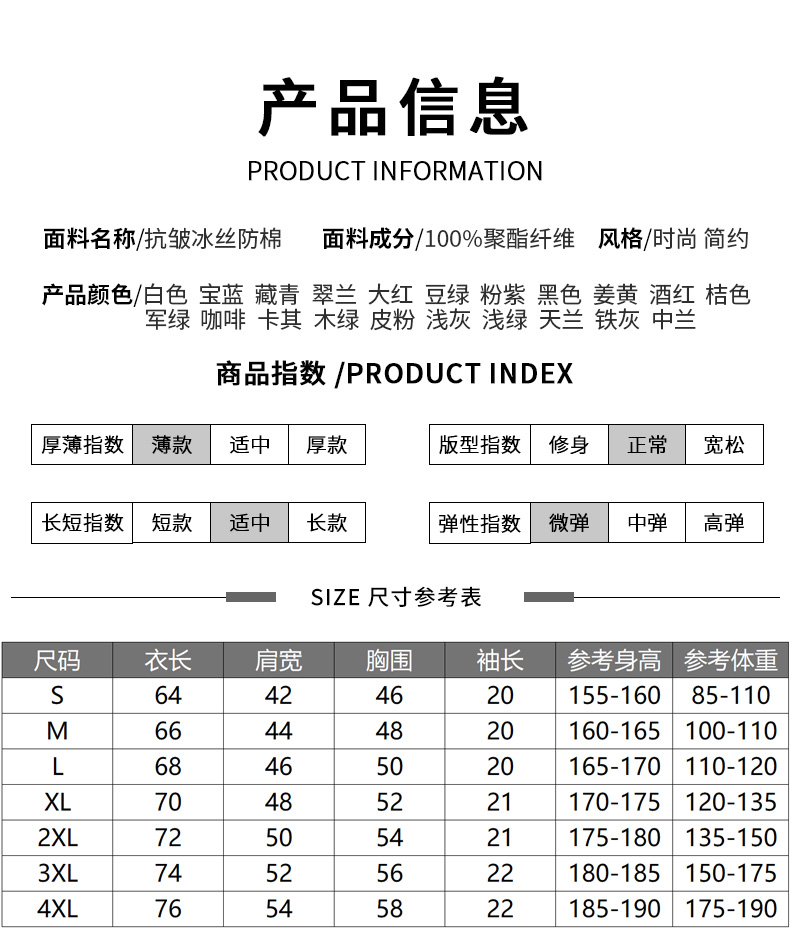 产品信息
PRODUCT INFORMATION

面料名称/抗皱冰丝防棉　面料成分/100%聚酯纤维　风格/时尚 简约

产品颜色/白色 宝蓝 藏青 翠兰 大红 豆绿 粉紫 黑色 姜黄 酒红 桔色 军绿 咖啡 卡其 木绿 皮粉 浅灰 浅绿 天兰 铁灰 中兰

商品指数 /PRODUCT INDEX

| 厚薄指数 | 薄款 | 适中 | 厚款 |
|---|---|---|---|

| 版型指数 | 修身 | 正常 | 宽松 |
|---|---|---|---|

| 长短指数 | 短款 | 适中 | 长款 |
|---|---|---|---|

| 弹性指数 | 微弹 | 中弹 | 高弹 |
|---|---|---|---|

SIZE 尺寸参考表

| 尺码 | 衣长 | 肩宽 | 胸围 | 袖长 | 参考身高 | 参考体重 |
|---|---|---|---|---|---|---|
| S | 64 | 42 | 46 | 20 | 155-160 | 85-110 |
| M | 66 | 44 | 48 | 20 | 160-165 | 100-110 |
| L | 68 | 46 | 50 | 20 | 165-170 | 110-120 |
| XL | 70 | 48 | 52 | 21 | 170-175 | 120-135 |
| 2XL | 72 | 50 | 54 | 21 | 175-180 | 135-150 |
| 3XL | 74 | 52 | 56 | 22 | 180-185 | 150-175 |
| 4XL | 76 | 54 | 58 | 22 | 185-190 | 175-190 |